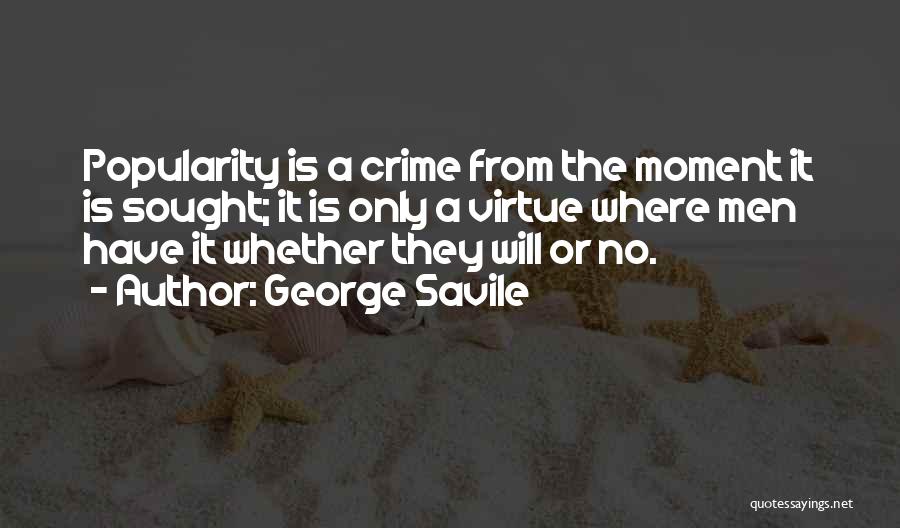 Popularity is a crime from the moment it is sought; it is only a virtue where men have it whether they will or no.
- Author: George Savile

quotessayings.net